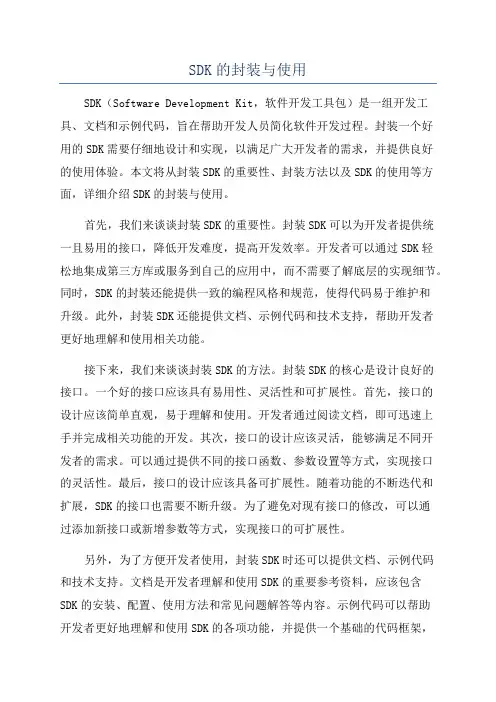 SDK的封装与使用

SDK（Software Development Kit，软件开发工具包）是一组开发工具、文档和示例代码，旨在帮助开发人员简化软件开发过程。封装一个好用的SDK需要仔细地设计和实现，以满足广大开发者的需求，并提供良好的使用体验。本文将从封装SDK的重要性、封装方法以及SDK的使用等方面，详细介绍SDK的封装与使用。

首先，我们来谈谈封装SDK的重要性。封装SDK可以为开发者提供统一且易用的接口，降低开发难度，提高开发效率。开发者可以通过SDK轻松地集成第三方库或服务到自己的应用中，而不需要了解底层的实现细节。同时，SDK的封装还能提供一致的编程风格和规范，使得代码易于维护和升级。此外，封装SDK还能提供文档、示例代码和技术支持，帮助开发者更好地理解和使用相关功能。

接下来，我们来谈谈封装SDK的方法。封装SDK的核心是设计良好的接口。一个好的接口应该具有易用性、灵活性和可扩展性。首先，接口的设计应该简单直观，易于理解和使用。开发者通过阅读文档，即可迅速上手并完成相关功能的开发。其次，接口的设计应该灵活，能够满足不同开发者的需求。可以通过提供不同的接口函数、参数设置等方式，实现接口的灵活性。最后，接口的设计应该具备可扩展性。随着功能的不断迭代和扩展，SDK的接口也需要不断升级。为了避免对现有接口的修改，可以通过添加新接口或新增参数等方式，实现接口的可扩展性。

另外，为了方便开发者使用，封装SDK时还可以提供文档、示例代码和技术支持。文档是开发者理解和使用SDK的重要参考资料，应该包含SDK的安装、配置、使用方法和常见问题解答等内容。示例代码可以帮助开发者更好地理解和使用SDK的各项功能，并提供一个基础的代码框架，